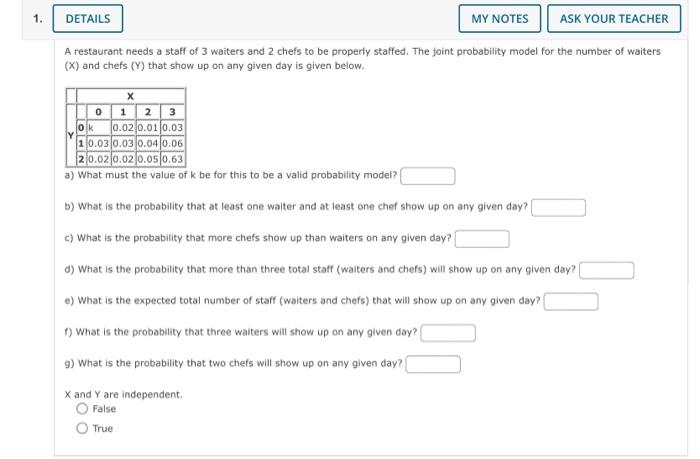 1. DETAILS

MY NOTES ASK YOUR TEACHER

A restaurant needs a staff of 3 waiters and 2 chefs to be properly staffed. The joint probability model for the number of waiters (X) and chefs (Y) that show up on any given day is given below.

| | | X | | | |
|---|---|---|---|---|---|
| | | 0 | 1 | 2 | 3 |
| Y | 0 | k | 0.02 | 0.01 | 0.03 |
| | 1 | 0.03 | 0.03 | 0.04 | 0.06 |
| | 2 | 0.02 | 0.02 | 0.05 | 0.63 |

a) What must the value of k be for this to be a valid probability model?

b) What is the probability that at least one waiter and at least one chef show up on any given day?

c) What is the probability that more chefs show up than waiters on any given day?

d) What is the probability that more than three total staff (waiters and chefs) will show up on any given day?

e) What is the expected total number of staff (waiters and chefs) that will show up on any given day?

f) What is the probability that three waiters will show up on any given day?

g) What is the probability that two chefs will show up on any given day?

X and Y are independent.
False
True